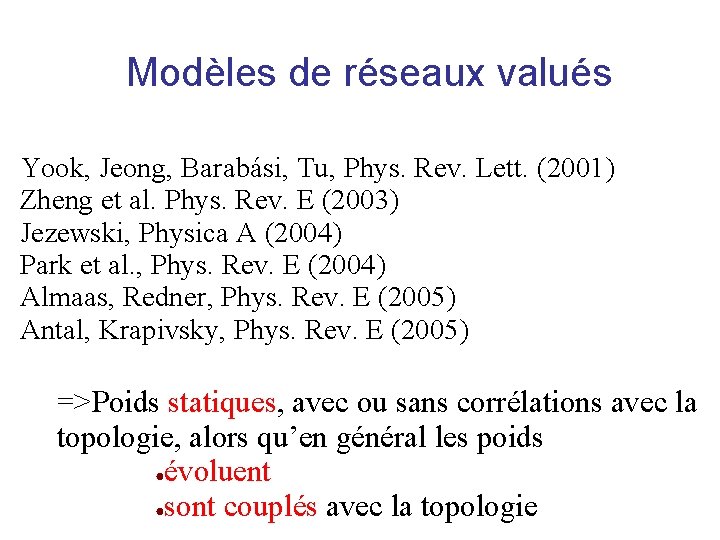 Modèles de réseaux valués

Yook, Jeong, Barabási, Tu, Phys. Rev. Lett. (2001)
Zheng et al. Phys. Rev. E (2003)
Jezewski, Physica A (2004)
Park et al., Phys. Rev. E (2004)
Almaas, Redner, Phys. Rev. E (2005)
Antal, Krapivsky, Phys. Rev. E (2005)

=>Poids statiques, avec ou sans corrélations avec la topologie, alors qu'en général les poids

•évoluent
•sont couplés avec la topologie